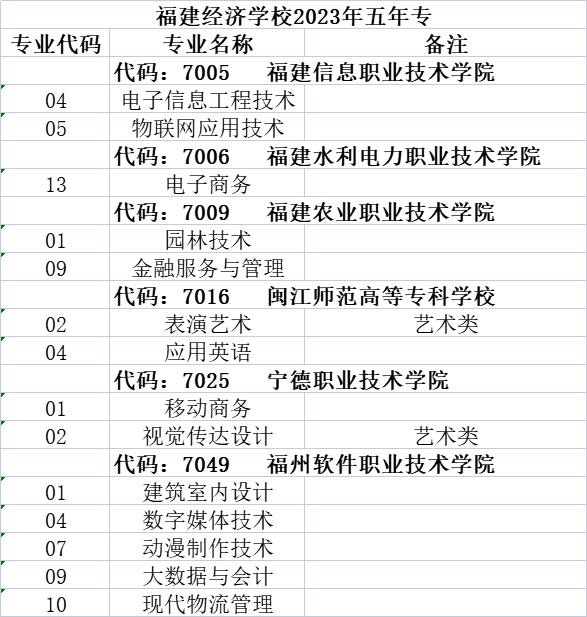 福建经济学校2023年五年专

| 专业代码 | 专业名称 | 备注 |
|---|---|---|
| | 代码：7005　福建信息职业技术学院 | |
| 04 | 电子信息工程技术 | |
| 05 | 物联网应用技术 | |
| | 代码：7006　福建水利电力职业技术学院 | |
| 13 | 电子商务 | |
| | 代码：7009　福建农业职业技术学院 | |
| 01 | 园林技术 | |
| 09 | 金融服务与管理 | |
| | 代码：7016　闽江师范高等专科学校 | |
| 02 | 表演艺术 | 艺术类 |
| 04 | 应用英语 | |
| | 代码：7025　宁德职业技术学院 | |
| 01 | 移动商务 | |
| 02 | 视觉传达设计 | 艺术类 |
| | 代码：7049　福州软件职业技术学院 | |
| 01 | 建筑室内设计 | |
| 04 | 数字媒体技术 | |
| 07 | 动漫制作技术 | |
| 09 | 大数据与会计 | |
| 10 | 现代物流管理 | |